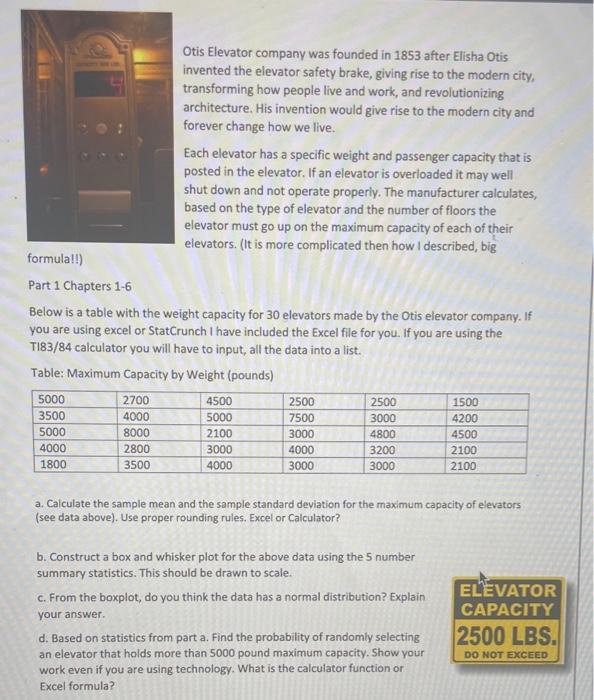 Otis Elevator company was founded in 1853 after Elisha Otis invented the elevator safety brake, giving rise to the modern city, transforming how people live and work, and revolutionizing architecture. His invention would give rise to the modern city and forever change how we live.

Each elevator has a specific weight and passenger capacity that is posted in the elevator. If an elevator is overloaded it may well shut down and not operate properly. The manufacturer calculates, based on the type of elevator and the number of floors the elevator must go up on the maximum capacity of each of their elevators. (It is more complicated then how I described, big formula!!)

Part 1 Chapters 1-6

Below is a table with the weight capacity for 30 elevators made by the Otis elevator company. If you are using excel or StatCrunch I have included the Excel file for you. If you are using the TI83/84 calculator you will have to input, all the data into a list.

Table: Maximum Capacity by Weight (pounds)

| 5000 | 2700 | 4500 | 2500 | 2500 | 1500 |
|---|---|---|---|---|---|
| 3500 | 4000 | 5000 | 7500 | 3000 | 4200 |
| 5000 | 8000 | 2100 | 3000 | 4800 | 4500 |
| 4000 | 2800 | 3000 | 4000 | 3200 | 2100 |
| 1800 | 3500 | 4000 | 3000 | 3000 | 2100 |

a. Calculate the sample mean and the sample standard deviation for the maximum capacity of elevators (see data above). Use proper rounding rules. Excel or Calculator?

b. Construct a box and whisker plot for the above data using the 5 number summary statistics. This should be drawn to scale.

c. From the boxplot, do you think the data has a normal distribution? Explain your answer.

d. Based on statistics from part a. Find the probability of randomly selecting an elevator that holds more than 5000 pound maximum capacity. Show your work even if you are using technology. What is the calculator function or Excel formula?

ELEVATOR CAPACITY
2500 LBS.
DO NOT EXCEED